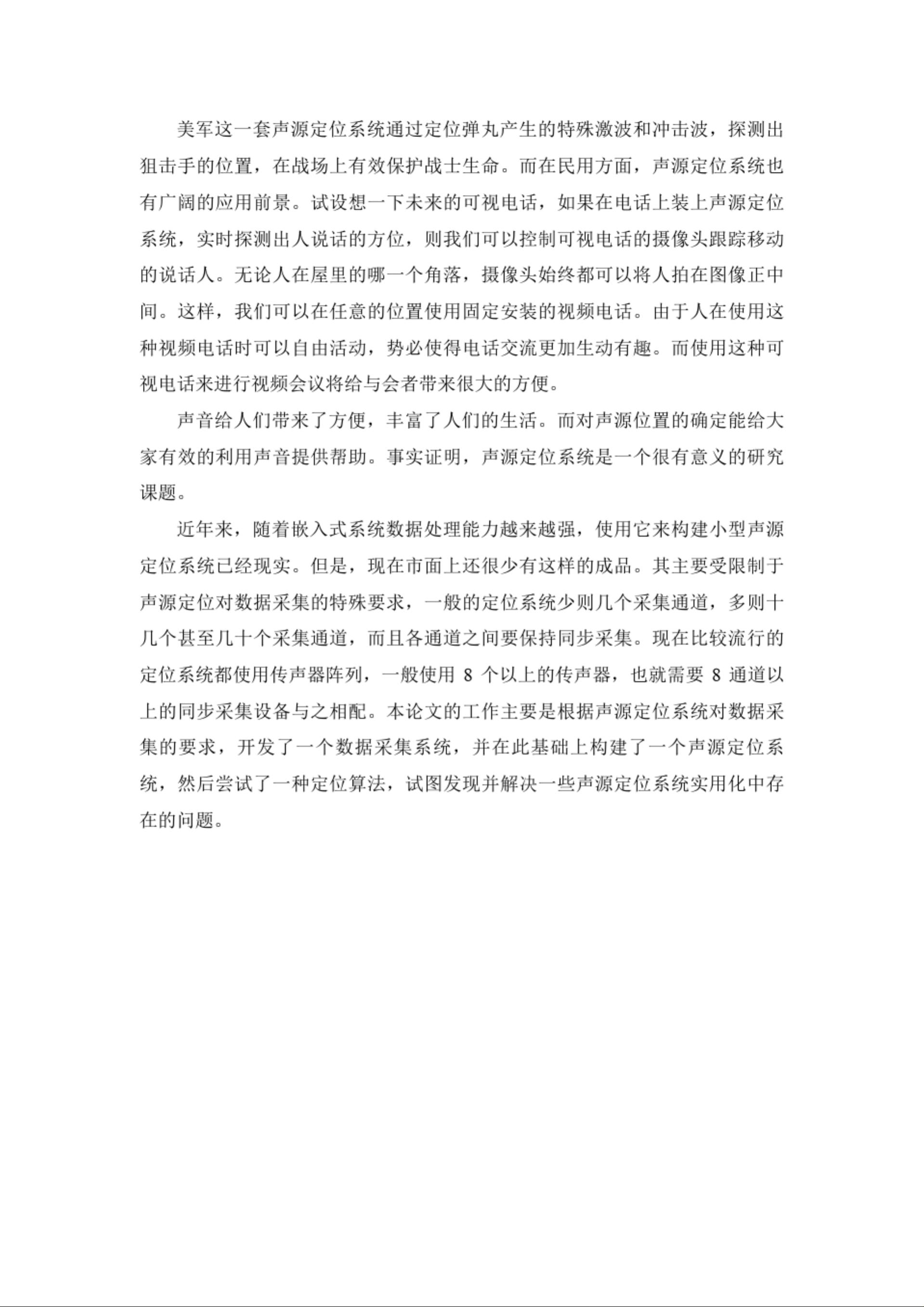 美军这一套声源定位系统通过定位弹丸产生的特殊激波和冲击波，探测出狙击手的位置，在战场上有效保护战士生命。而在民用方面，声源定位系统也有广阔的应用前景。试设想一下未来的可视电话，如果在电话上装上声源定位系统，实时探测出人说话的方位，则我们可以控制可视电话的摄像头跟踪移动的说话人。无论人在屋里的哪一个角落，摄像头始终都可以将人拍在图像正中间。这样，我们可以在任意的位置使用固定安装的视频电话。由于人在使用这种视频电话时可以自由活动，势必使得电话交流更加生动有趣。而使用这种可视电话来进行视频会议将给与会者带来很大的方便。

声音给人们带来了方便，丰富了人们的生活。而对声源位置的确定能给大家有效的利用声音提供帮助。事实证明，声源定位系统是一个很有意义的研究课题。

近年来，随着嵌入式系统数据处理能力越来越强，使用它来构建小型声源定位系统已经现实。但是，现在市面上还很少有这样的成品。其主要受限制于声源定位对数据采集的特殊要求，一般的定位系统少则几个采集通道，多则十几个甚至几十个采集通道，而且各通道之间要保持同步采集。现在比较流行的定位系统都使用传声器阵列，一般使用 8 个以上的传声器，也就需要 8 通道以上的同步采集设备与之相配。本论文的工作主要是根据声源定位系统对数据采集的要求，开发了一个数据采集系统，并在此基础上构建了一个声源定位系统，然后尝试了一种定位算法，试图发现并解决一些声源定位系统实用化中存在的问题。